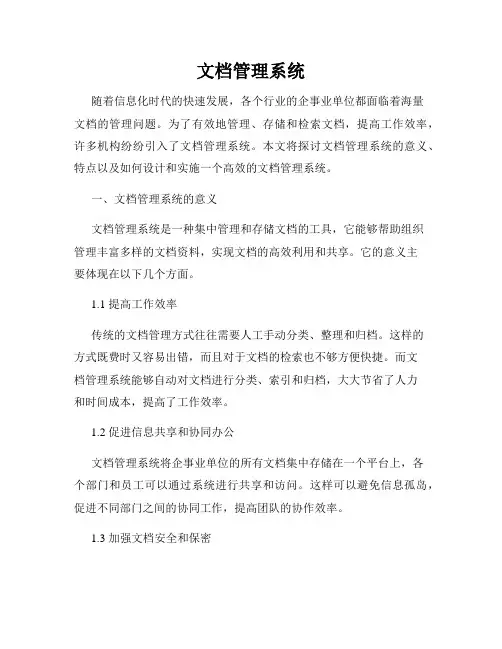 文档管理系统

随着信息化时代的快速发展，各个行业的企事业单位都面临着海量文档的管理问题。为了有效地管理、存储和检索文档，提高工作效率，许多机构纷纷引入了文档管理系统。本文将探讨文档管理系统的意义、特点以及如何设计和实施一个高效的文档管理系统。

一、文档管理系统的意义

文档管理系统是一种集中管理和存储文档的工具，它能够帮助组织管理丰富多样的文档资料，实现文档的高效利用和共享。它的意义主要体现在以下几个方面。

1.1 提高工作效率

传统的文档管理方式往往需要人工手动分类、整理和归档。这样的方式既费时又容易出错，而且对于文档的检索也不够方便快捷。而文档管理系统能够自动对文档进行分类、索引和归档，大大节省了人力和时间成本，提高了工作效率。

1.2 促进信息共享和协同办公

文档管理系统将企事业单位的所有文档集中存储在一个平台上，各个部门和员工可以通过系统进行共享和访问。这样可以避免信息孤岛，促进不同部门之间的协同工作，提高团队的协作效率。

1.3 加强文档安全和保密